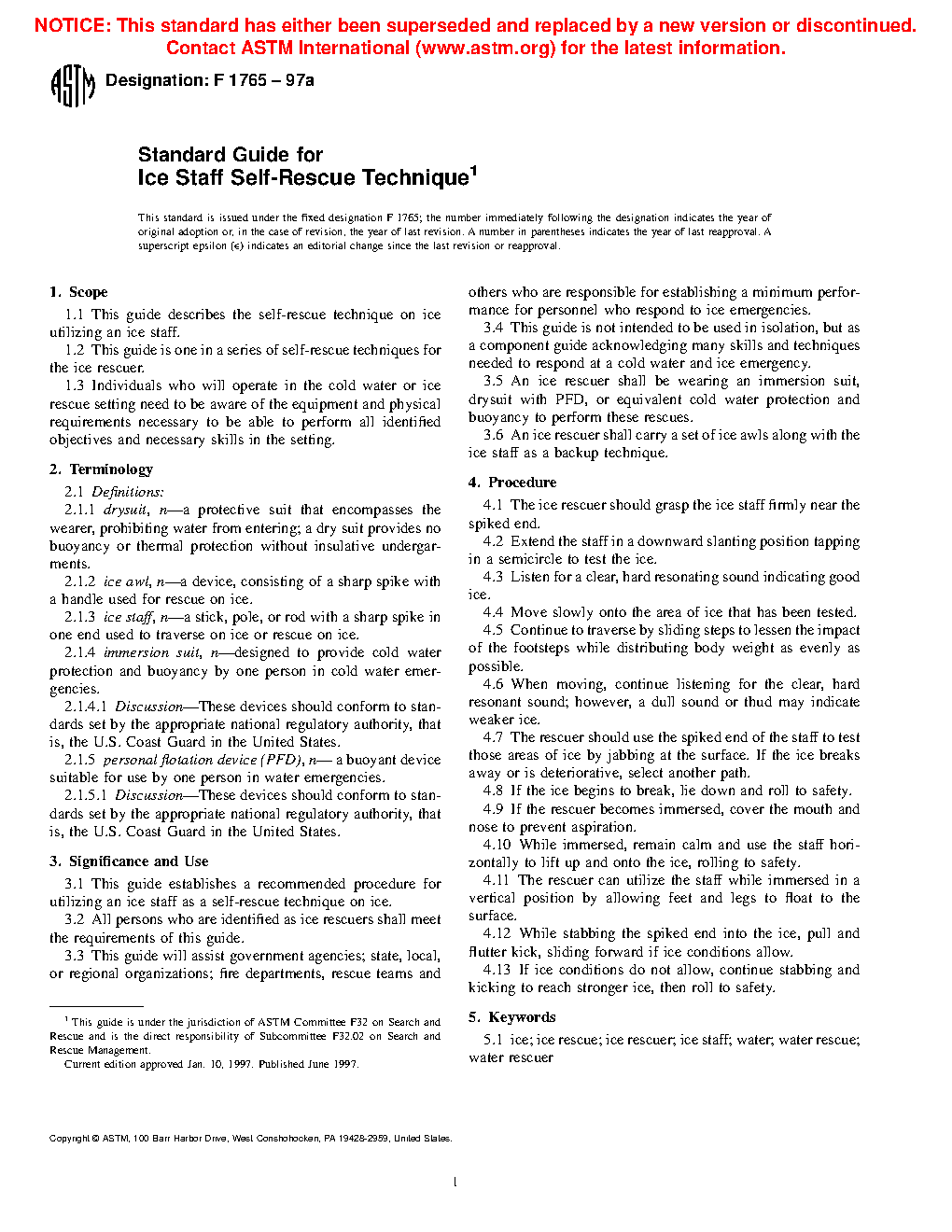 NOTICE: This standard has either been superseded and replaced by a new version or discontinued. Contact ASTM International (www.astm.org) for the latest information.

ASTM Designation: F 1765 – 97a

Standard Guide for
Ice Staff Self-Rescue Technique$^1$

This standard is issued under the fixed designation F 1765; the number immediately following the designation indicates the year of original adoption or, in the case of revision, the year of last revision. A number in parentheses indicates the year of last reapproval. A superscript epsilon (ε) indicates an editorial change since the last revision or reapproval.

1. Scope

1.1 This guide describes the self-rescue technique on ice utilizing an ice staff.

1.2 This guide is one in a series of self-rescue techniques for the ice rescuer.

1.3 Individuals who will operate in the cold water or ice rescue setting need to be aware of the equipment and physical requirements necessary to be able to perform all identified objectives and necessary skills in the setting.

2. Terminology

2.1 Definitions:

2.1.1 drysuit, n—a protective suit that encompasses the wearer, prohibiting water from entering; a dry suit provides no buoyancy or thermal protection without insulative undergarments.

2.1.2 ice awl, n—a device, consisting of a sharp spike with a handle used for rescue on ice.

2.1.3 ice staff, n—a stick, pole, or rod with a sharp spike in one end used to traverse on ice or rescue on ice.

2.1.4 immersion suit, n—designed to provide cold water protection and buoyancy by one person in cold water emergencies.

2.1.4.1 Discussion—These devices should conform to standards set by the appropriate national regulatory authority, that is, the U.S. Coast Guard in the United States.

2.1.5 personal flotation device (PFD), n— a buoyant device suitable for use by one person in water emergencies.

2.1.5.1 Discussion—These devices should conform to standards set by the appropriate national regulatory authority, that is, the U.S. Coast Guard in the United States.

3. Significance and Use

3.1 This guide establishes a recommended procedure for utilizing an ice staff as a self-rescue technique on ice.

3.2 All persons who are identified as ice rescuers shall meet the requirements of this guide.

3.3 This guide will assist government agencies; state, local, or regional organizations; fire departments, rescue teams and others who are responsible for establishing a minimum performance for personnel who respond to ice emergencies.

3.4 This guide is not intended to be used in isolation, but as a component guide acknowledging many skills and techniques needed to respond at a cold water and ice emergency.

3.5 An ice rescuer shall be wearing an immersion suit, drysuit with PFD, or equivalent cold water protection and buoyancy to perform these rescues.

3.6 An ice rescuer shall carry a set of ice awls along with the ice staff as a backup technique.

4. Procedure

4.1 The ice rescuer should grasp the ice staff firmly near the spiked end.

4.2 Extend the staff in a downward slanting position tapping in a semicircle to test the ice.

4.3 Listen for a clear, hard resonating sound indicating good ice.

4.4 Move slowly onto the area of ice that has been tested.

4.5 Continue to traverse by sliding steps to lessen the impact of the footsteps while distributing body weight as evenly as possible.

4.6 When moving, continue listening for the clear, hard resonant sound; however, a dull sound or thud may indicate weaker ice.

4.7 The rescuer should use the spiked end of the staff to test those areas of ice by jabbing at the surface. If the ice breaks away or is deteriorative, select another path.

4.8 If the ice begins to break, lie down and roll to safety.

4.9 If the rescuer becomes immersed, cover the mouth and nose to prevent aspiration.

4.10 While immersed, remain calm and use the staff horizontally to lift up and onto the ice, rolling to safety.

4.11 The rescuer can utilize the staff while immersed in a vertical position by allowing feet and legs to float to the surface.

4.12 While stabbing the spiked end into the ice, pull and flutter kick, sliding forward if ice conditions allow.

4.13 If ice conditions do not allow, continue stabbing and kicking to reach stronger ice, then roll to safety.

5. Keywords

5.1 ice; ice rescue; ice rescuer; ice staff; water; water rescue; water rescuer

$^1$ This guide is under the jurisdiction of ASTM Committee F32 on Search and Rescue and is the direct responsibility of Subcommittee F32.02 on Search and Rescue Management.

Current edition approved Jan. 10, 1997. Published June 1997.

Copyright © ASTM, 100 Barr Harbor Drive, West Conshohocken, PA 19428-2959, United States.

1